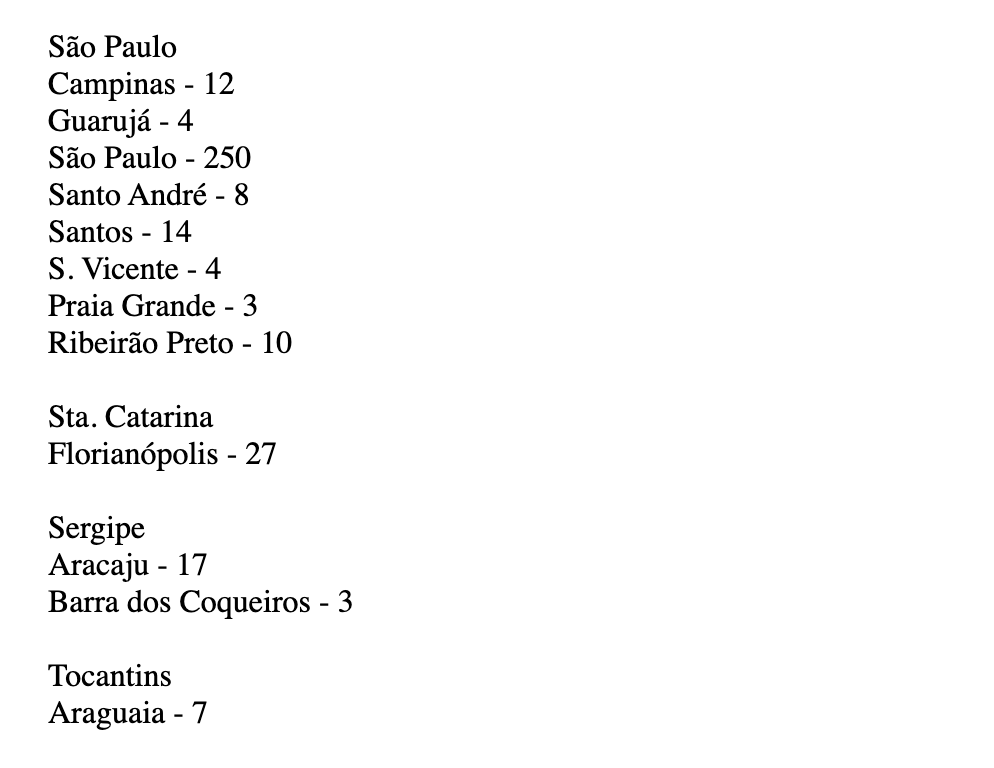 São Paulo
Campinas - 12
Guarujá - 4
São Paulo - 250
Santo André - 8
Santos - 14
S. Vicente - 4
Praia Grande - 3
Ribeirão Preto - 10

Sta. Catarina
Florianópolis - 27

Sergipe
Aracaju - 17
Barra dos Coqueiros - 3

Tocantins
Araguaia - 7